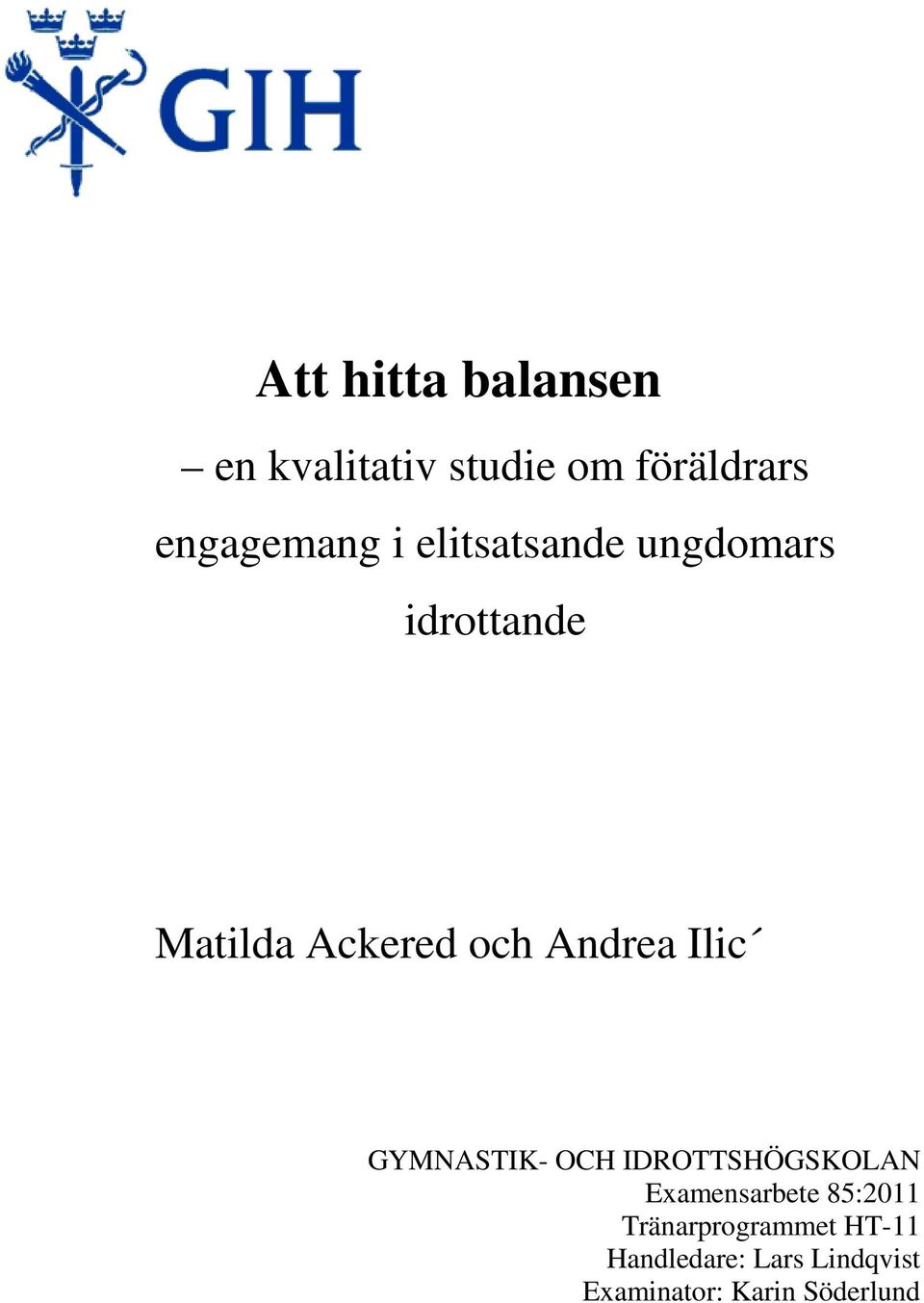 GIH

Att hitta balansen

– en kvalitativ studie om föräldrars engagemang i elitsatsande ungdomars idrottande

Matilda Ackered och Andrea Ilic´

GYMNASTIK- OCH IDROTTSHÖGSKOLAN
Examensarbete 85:2011
Tränarprogrammet HT-11
Handledare: Lars Lindqvist
Examinator: Karin Söderlund